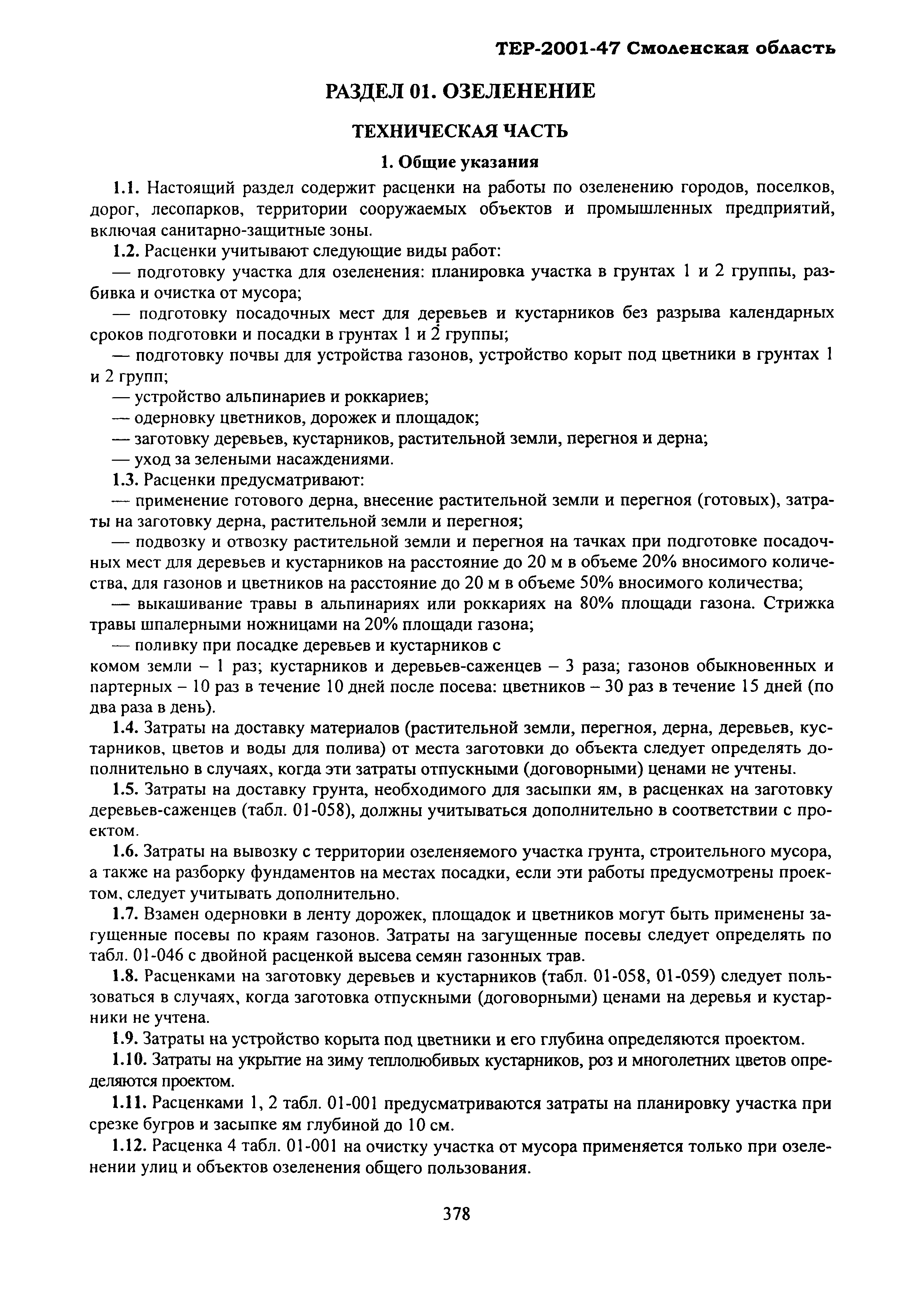 ТЕР-2001-47 Смоленская область

РАЗДЕЛ 01. ОЗЕЛЕНЕНИЕ

ТЕХНИЧЕСКАЯ ЧАСТЬ

1. Общие указания

1.1. Настоящий раздел содержит расценки на работы по озеленению городов, поселков, дорог, лесопарков, территории сооружаемых объектов и промышленных предприятий, включая санитарно-защитные зоны.

1.2. Расценки учитывают следующие виды работ:

— подготовку участка для озеленения: планировка участка в грунтах 1 и 2 группы, разбивка и очистка от мусора;

— подготовку посадочных мест для деревьев и кустарников без разрыва календарных сроков подготовки и посадки в грунтах 1 и 2 группы;

— подготовку почвы для устройства газонов, устройство корыт под цветники в грунтах 1 и 2 групп;

— устройство альпинариев и роккариев;

— одерновку цветников, дорожек и площадок;

— заготовку деревьев, кустарников, растительной земли, перегноя и дерна;

— уход за зелеными насаждениями.

1.3. Расценки предусматривают:

— применение готового дерна, внесение растительной земли и перегноя (готовых), затраты на заготовку дерна, растительной земли и перегноя;

— подвозку и отвозку растительной земли и перегноя на тачках при подготовке посадочных мест для деревьев и кустарников на расстояние до 20 м в объеме 20% вносимого количества, для газонов и цветников на расстояние до 20 м в объеме 50% вносимого количества;

— выкашивание травы в альпинариях или роккариях на 80% площади газона. Стрижка травы шпалерными ножницами на 20% площади газона;

— поливку при посадке деревьев и кустарников с комом земли – 1 раз; кустарников и деревьев-саженцев – 3 раза; газонов обыкновенных и партерных – 10 раз в течение 10 дней после посева: цветников – 30 раз в течение 15 дней (по два раза в день).

1.4. Затраты на доставку материалов (растительной земли, перегноя, дерна, деревьев, кустарников, цветов и воды для полива) от места заготовки до объекта следует определять дополнительно в случаях, когда эти затраты отпускными (договорными) ценами не учтены.

1.5. Затраты на доставку грунта, необходимого для засыпки ям, в расценках на заготовку деревьев-саженцев (табл. 01-058), должны учитываться дополнительно в соответствии с проектом.

1.6. Затраты на вывозку с территории озеленяемого участка грунта, строительного мусора, а также на разборку фундаментов на местах посадки, если эти работы предусмотрены проектом, следует учитывать дополнительно.

1.7. Взамен одерновки в ленту дорожек, площадок и цветников могут быть применены загущенные посевы по краям газонов. Затраты на загущенные посевы следует определять по табл. 01-046 с двойной расценкой высева семян газонных трав.

1.8. Расценками на заготовку деревьев и кустарников (табл. 01-058, 01-059) следует пользоваться в случаях, когда заготовка отпускными (договорными) ценами на деревья и кустарники не учтена.

1.9. Затраты на устройство корыта под цветники и его глубина определяются проектом.

1.10. Затраты на укрытие на зиму теплолюбивых кустарников, роз и многолетних цветов определяются проектом.

1.11. Расценками 1, 2 табл. 01-001 предусматриваются затраты на планировку участка при срезке бугров и засыпке ям глубиной до 10 см.

1.12. Расценка 4 табл. 01-001 на очистку участка от мусора применяется только при озеленении улиц и объектов озеленения общего пользования.

378